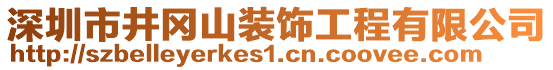 深圳市井冈山装饰工程有限公司
http://szbelleyerkes1.cn.coovee.com